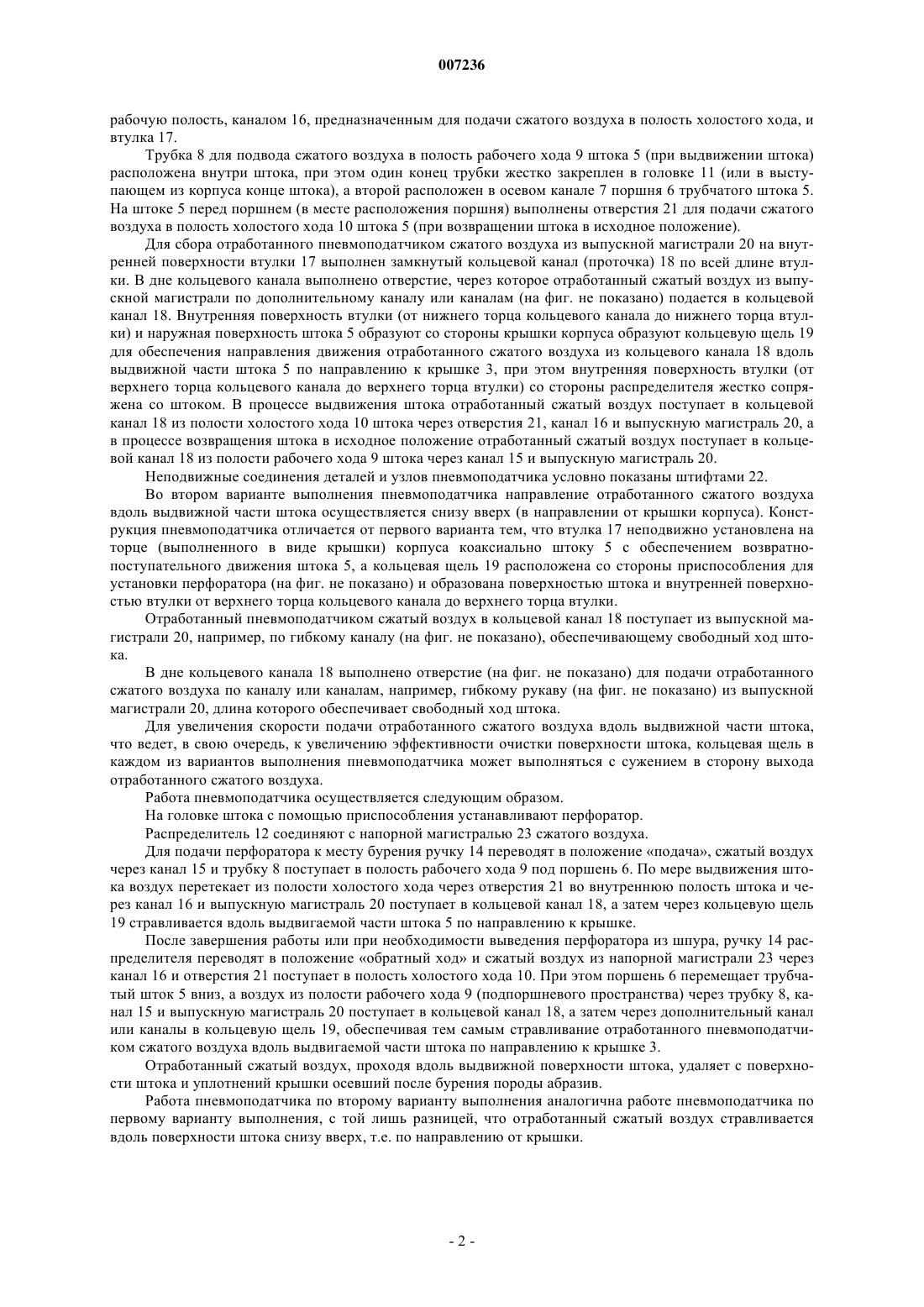 007236

рабочую полость, каналом 16, предназначенным для подачи сжатого воздуха в полость холостого хода, и втулка 17.

Трубка 8 для подвода сжатого воздуха в полость рабочего хода 9 штока 5 (при выдвижении штока) расположена внутри штока, при этом один конец трубки жестко закреплен в головке 11 (или в выступающем из корпуса конце штока), а второй расположен в осевом канале 7 поршня 6 трубчатого штока 5. На штоке 5 перед поршнем (в месте расположения поршня) выполнены отверстия 21 для подачи сжатого воздуха в полость холостого хода 10 штока 5 (при возвращении штока в исходное положение).

Для сбора отработанного пневмоподатчиком сжатого воздуха из выпускной магистрали 20 на внутренней поверхности втулки 17 выполнен замкнутый кольцевой канал (проточка) 18 по всей длине втулки. В дне кольцевого канала выполнено отверстие, через которое отработанный сжатый воздух из выпускной магистрали по дополнительному каналу или каналам (на фиг. не показано) подается в кольцевой канал 18. Внутренняя поверхность втулки (от нижнего торца кольцевого канала до нижнего торца втулки) и наружная поверхность штока 5 образуют со стороны крышки корпуса образуют кольцевую щель 19 для обеспечения направления движения отработанного сжатого воздуха из кольцевого канала 18 вдоль выдвижной части штока 5 по направлению к крышке 3, при этом внутренняя поверхность втулки (от верхнего торца кольцевого канала до верхнего торца втулки) со стороны распределителя жестко сопряжена со штоком. В процессе выдвижения штока отработанный сжатый воздух поступает в кольцевой канал 18 из полости холостого хода 10 штока через отверстия 21, канал 16 и выпускную магистраль 20, а в процессе возвращения штока в исходное положение отработанный сжатый воздух поступает в кольцевой канал 18 из полости рабочего хода 9 штока через канал 15 и выпускную магистраль 20.

Неподвижные соединения деталей и узлов пневмоподатчика условно показаны штифтами 22.

Во втором варианте выполнения пневмоподатчика направление отработанного сжатого воздуха вдоль выдвижной части штока осуществляется снизу вверх (в направлении от крышки корпуса). Конструкция пневмоподатчика отличается от первого варианта тем, что втулка 17 неподвижно установлена на торце (выполненного в виде крышки) корпуса коаксиально штоку 5 с обеспечением возвратно-поступательного движения штока 5, а кольцевая щель 19 расположена со стороны приспособления для установки перфоратора (на фиг. не показано) и образована поверхностью штока и внутренней поверхностью втулки от верхнего торца кольцевого канала до верхнего торца втулки.

Отработанный пневмоподатчиком сжатый воздух в кольцевой канал 18 поступает из выпускной магистрали 20, например, по гибкому каналу (на фиг. не показано), обеспечивающему свободный ход штока.

В дне кольцевого канала 18 выполнено отверстие (на фиг. не показано) для подачи отработанного сжатого воздуха по каналу или каналам, например, гибкому рукаву (на фиг. не показано) из выпускной магистрали 20, длина которого обеспечивает свободный ход штока.

Для увеличения скорости подачи отработанного сжатого воздуха вдоль выдвижной части штока, что ведет, в свою очередь, к увеличению эффективности очистки поверхности штока, кольцевая щель в каждом из вариантов выполнения пневмоподатчика может выполняться с сужением в сторону выхода отработанного сжатого воздуха.

Работа пневмоподатчика осуществляется следующим образом.

На головке штока с помощью приспособления устанавливают перфоратор.

Распределитель 12 соединяют с напорной магистралью 23 сжатого воздуха.

Для подачи перфоратора к месту бурения ручку 14 переводят в положение «подача», сжатый воздух через канал 15 и трубку 8 поступает в полость рабочего хода 9 под поршень 6. По мере выдвижения штока воздух перетекает из полости холостого хода через отверстия 21 во внутреннюю полость штока и через канал 16 и выпускную магистраль 20 поступает в кольцевой канал 18, а затем через кольцевую щель 19 стравливается вдоль выдвигаемой части штока 5 по направлению к крышке.

После завершения работы или при необходимости выведения перфоратора из шпура, ручку 14 распределителя переводят в положение «обратный ход» и сжатый воздух из напорной магистрали 23 через канал 16 и отверстия 21 поступает в полость холостого хода 10. При этом поршень 6 перемещает трубчатый шток 5 вниз, а воздух из полости рабочего хода 9 (подпоршневого пространства) через трубку 8, канал 15 и выпускную магистраль 20 поступает в кольцевой канал 18, а затем через дополнительный канал или каналы в кольцевую щель 19, обеспечивая тем самым стравливание отработанного пневмоподатчиком сжатого воздуха вдоль выдвигаемой части штока по направлению к крышке 3.

Отработанный сжатый воздух, проходя вдоль выдвижной поверхности штока, удаляет с поверхности штока и уплотнений крышки осевший после бурения породы абразив.

Работа пневмоподатчика по второму варианту выполнения аналогична работе пневмоподатчика по первому варианту выполнения, с той лишь разницей, что отработанный сжатый воздух стравливается вдоль поверхности штока снизу вверх, т.е. по направлению от крышки.

- 2 -